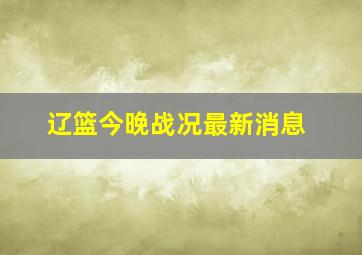 辽篮今晚战况最新消息